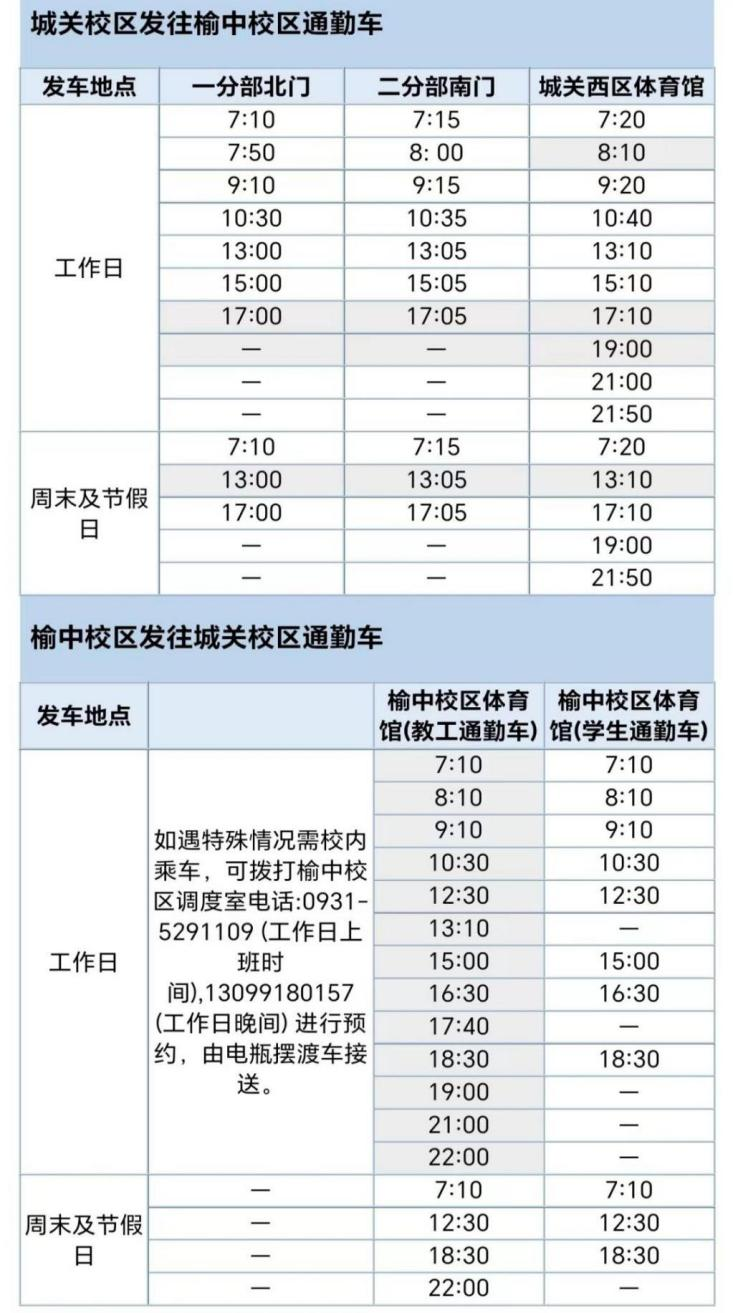 城关校区发往榆中校区通勤车

| 发车地点 | 一分部北门 | 二分部南门 | 城关西区体育馆 |
|---|---|---|---|
| 工作日 | 7:10 | 7:15 | 7:20 |
| | 7:50 | 8: 00 | 8:10 |
| | 9:10 | 9:15 | 9:20 |
| | 10:30 | 10:35 | 10:40 |
| | 13:00 | 13:05 | 13:10 |
| | 15:00 | 15:05 | 15:10 |
| | 17:00 | 17:05 | 17:10 |
| | — | — | 19:00 |
| | — | — | 21:00 |
| | — | — | 21:50 |
| 周末及节假日 | 7:10 | 7:15 | 7:20 |
| | 13:00 | 13:05 | 13:10 |
| | 17:00 | 17:05 | 17:10 |
| | — | — | 19:00 |
| | — | — | 21:50 |

榆中校区发往城关校区通勤车

| 发车地点 | | 榆中校区体育馆(教工通勤车) | 榆中校区体育馆(学生通勤车) |
|---|---|---|---|
| 工作日 | 如遇特殊情况需校内乘车，可拨打榆中校区调度室电话:0931-5291109 (工作日上班时间),13099180157 (工作日晚间) 进行预约，由电瓶摆渡车接送。 | 7:10 | 7:10 |
| | | 8:10 | 8:10 |
| | | 9:10 | 9:10 |
| | | 10:30 | 10:30 |
| | | 12:30 | 12:30 |
| | | 13:10 | — |
| | | 15:00 | 15:00 |
| | | 16:30 | 16:30 |
| | | 17:40 | — |
| | | 18:30 | 18:30 |
| | | 19:00 | — |
| | | 21:00 | — |
| | | 22:00 | — |
| 周末及节假日 | — | 7:10 | 7:10 |
| | — | 12:30 | 12:30 |
| | — | 18:30 | 18:30 |
| | — | 22:00 | — |